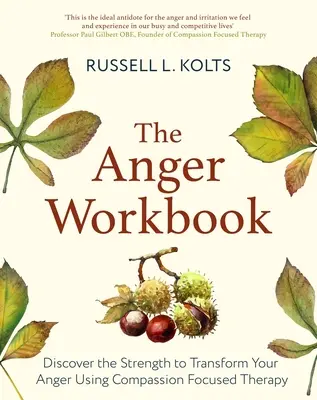 'This is the ideal antidote for the anger and irritation we feel and experience in our busy and competitive lives'
Professor Paul Gilbert OBE, Founder of Compassion Focused Therapy

RUSSELL L. KOLTS

The Anger Workbook

Discover the Strength to Transform Your Anger Using Compassion Focused Therapy